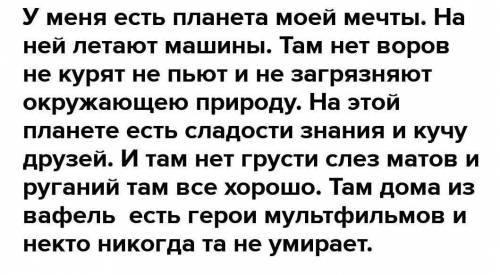 У меня есть планета моей мечты. На ней летают машины. Там нет воров не курят не пьют и не загрязняют окружающею природу. На этой планете есть сладости знания и кучу друзей. И там нет грусти слез матов и руганий там все хорошо. Там дома из вафель  есть герои мультфильмов и некто никогда та не умирает.